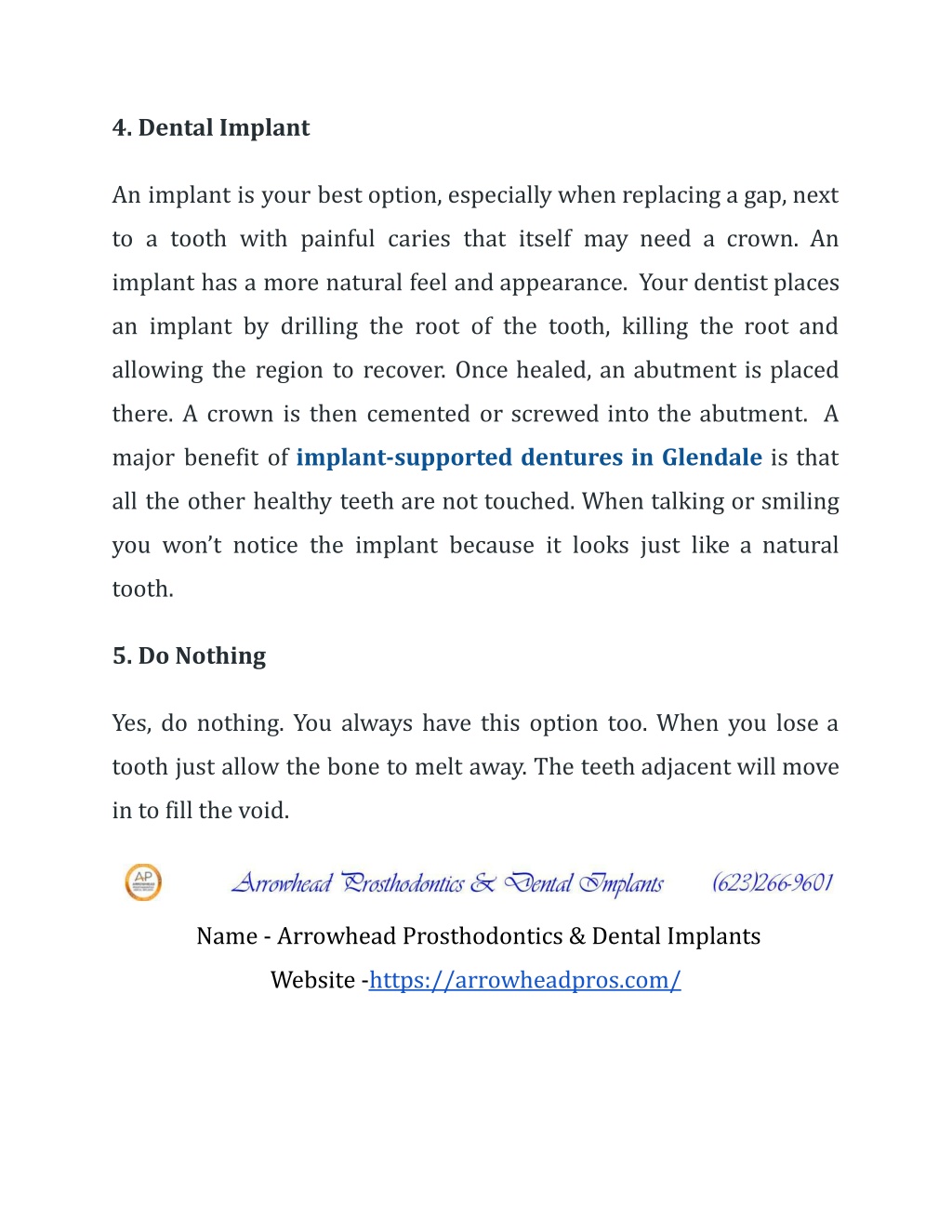 4. Dental Implant

An implant is your best option, especially when replacing a gap, next to a tooth with painful caries that itself may need a crown. An implant has a more natural feel and appearance. Your dentist places an implant by drilling the root of the tooth, killing the root and allowing the region to recover. Once healed, an abutment is placed there. A crown is then cemented or screwed into the abutment. A major benefit of implant-supported dentures in Glendale is that all the other healthy teeth are not touched. When talking or smiling you won't notice the implant because it looks just like a natural tooth.

5. Do Nothing

Yes, do nothing. You always have this option too. When you lose a tooth just allow the bone to melt away. The teeth adjacent will move in to fill the void.

AP

Arrowhead Prosthodontics & Dental Implants (623)266-9601

Name - Arrowhead Prosthodontics & Dental Implants

Website -https://arrowheadpros.com/